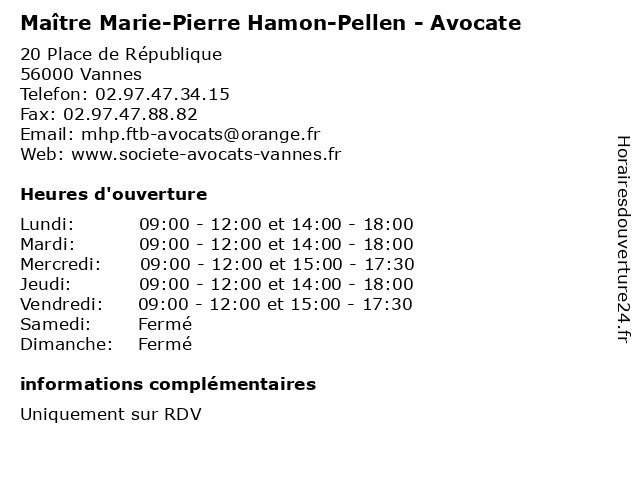 Maître Marie-Pierre Hamon-Pellen - Avocate

20 Place de République
56000 Vannes
Telefon: 02.97.47.34.15
Fax: 02.97.47.88.82
Email: mhp.ftb-avocats@orange.fr
Web: www.societe-avocats-vannes.fr

Heures d'ouverture

| Lundi: | 09:00 - 12:00 et 14:00 - 18:00 |
|---|---|
| Mardi: | 09:00 - 12:00 et 14:00 - 18:00 |
| Mercredi: | 09:00 - 12:00 et 15:00 - 17:30 |
| Jeudi: | 09:00 - 12:00 et 14:00 - 18:00 |
| Vendredi: | 09:00 - 12:00 et 15:00 - 17:30 |
| Samedi: | Fermé |
| Dimanche: | Fermé |

informations complémentaires

Uniquement sur RDV

Horairesdouverture24.fr